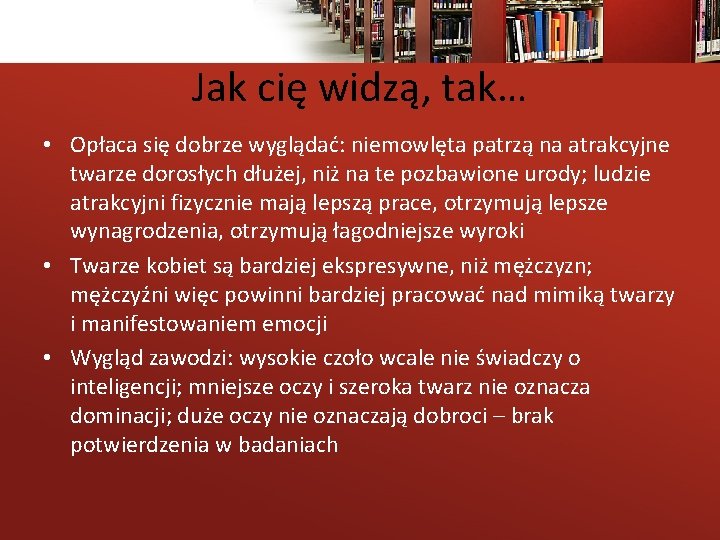 Jak cię widzą, tak…

• Opłaca się dobrze wyglądać: niemowlęta patrzą na atrakcyjne twarze dorosłych dłużej, niż na te pozbawione urody; ludzie atrakcyjni fizycznie mają lepszą prace, otrzymują lepsze wynagrodzenia, otrzymują łagodniejsze wyroki
• Twarze kobiet są bardziej ekspresywne, niż mężczyzn; mężczyźni więc powinni bardziej pracować nad mimiką twarzy i manifestowaniem emocji
• Wygląd zawodzi: wysokie czoło wcale nie świadczy o inteligencji; mniejsze oczy i szeroka twarz nie oznacza dominacji; duże oczy nie oznaczają dobroci – brak potwierdzenia w badaniach